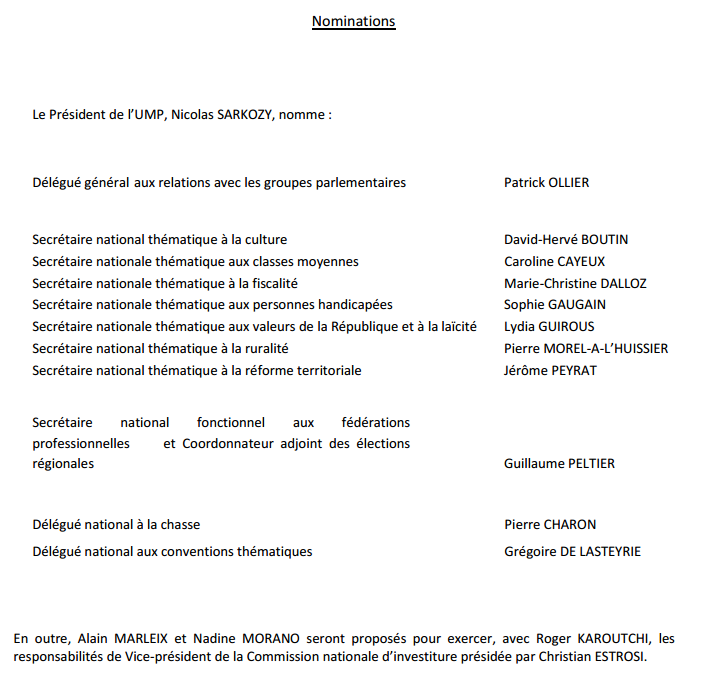 Nominations

Le Président de l'UMP, Nicolas SARKOZY, nomme :

Délégué général aux relations avec les groupes parlementaires Patrick OLLIER

Secrétaire national thématique à la culture David-Hervé BOUTIN
Secrétaire nationale thématique aux classes moyennes Caroline CAYEUX
Secrétaire nationale thématique à la fiscalité Marie-Christine DALLOZ
Secrétaire nationale thématique aux personnes handicapées Sophie GAUGAIN
Secrétaire nationale thématique aux valeurs de la République et à la laïcité Lydia GUIROUS
Secrétaire national thématique à la ruralité Pierre MOREL-A-L'HUISSIER
Secrétaire national thématique à la réforme territoriale Jérôme PEYRAT

Secrétaire national fonctionnel aux fédérations professionnelles et Coordonnateur adjoint des élections régionales Guillaume PELTIER

Délégué national à la chasse Pierre CHARON
Délégué national aux conventions thématiques Grégoire DE LASTEYRIE

En outre, Alain MARLEIX et Nadine MORANO seront proposés pour exercer, avec Roger KAROUTCHI, les responsabilités de Vice-président de la Commission nationale d'investiture présidée par Christian ESTROSI.